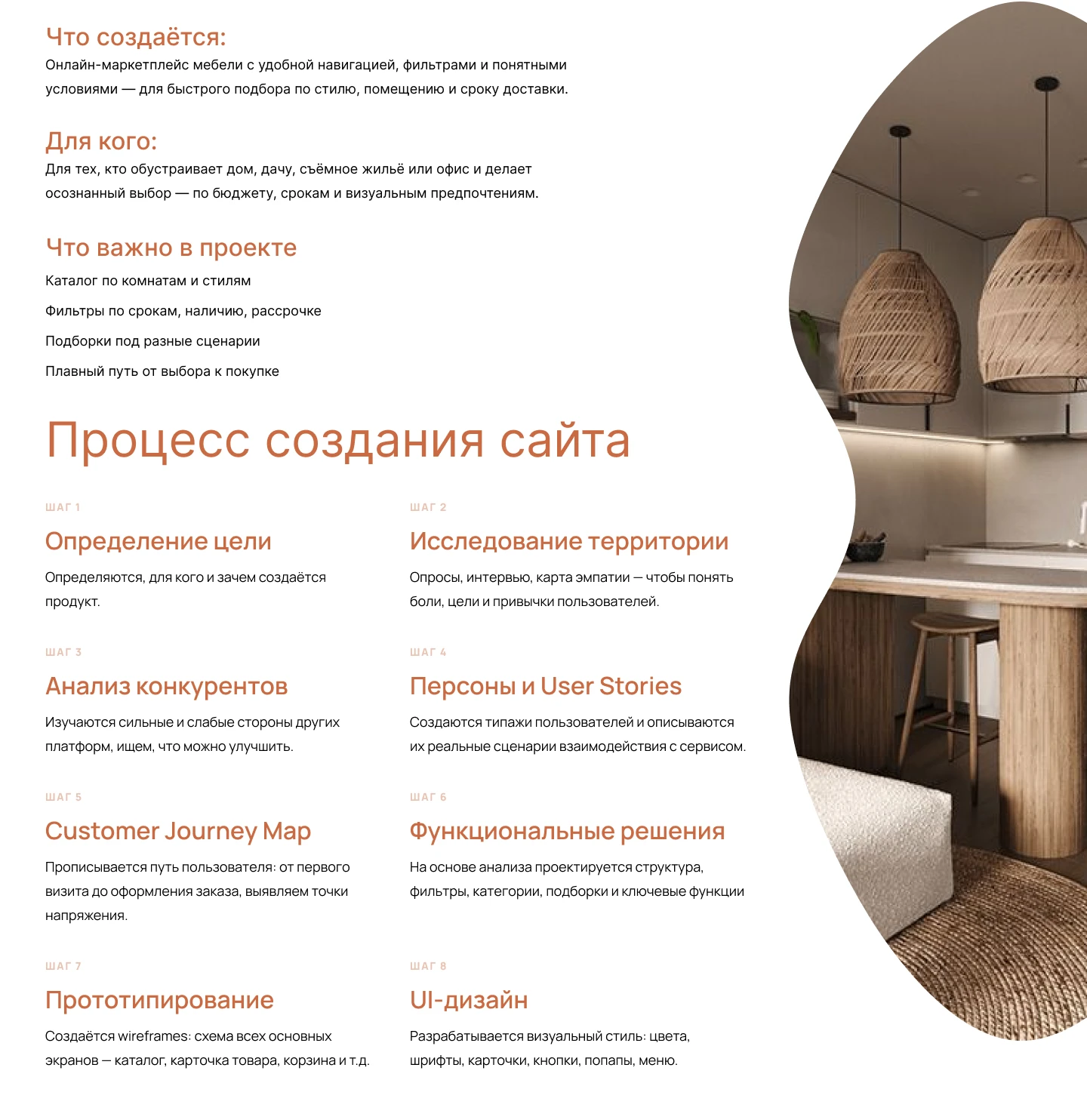 Что создаётся:
Онлайн-маркетплейс мебели с удобной навигацией, фильтрами и понятными условиями — для быстрого подбора по стилю, помещению и сроку доставки.

Для кого:
Для тех, кто обустраивает дом, дачу, съёмное жильё или офис и делает осознанный выбор — по бюджету, срокам и визуальным предпочтениям.

Что важно в проекте
Каталог по комнатам и стилям
Фильтры по срокам, наличию, рассрочке
Подборки под разные сценарии
Плавный путь от выбора к покупке

Процесс создания сайта

ШАГ 1
Определение цели
Определяются, для кого и зачем создаётся продукт.

ШАГ 2
Исследование территории
Опросы, интервью, карта эмпатии — чтобы понять боли, цели и привычки пользователей.

ШАГ 3
Анализ конкурентов
Изучаются сильные и слабые стороны других платформ, ищем, что можно улучшить.

ШАГ 4
Персоны и User Stories
Создаются типажи пользователей и описываются их реальные сценарии взаимодействия с сервисом.

ШАГ 5
Customer Journey Map
Прописывается путь пользователя: от первого визита до оформления заказа, выявляем точки напряжения.

ШАГ 6
Функциональные решения
На основе анализа проектируется структура, фильтры, категории, подборки и ключевые функции

ШАГ 7
Прототипирование
Создаётся wireframes: схема всех основных экранов — каталог, карточка товара, корзина и т.д.

ШАГ 8
UI-дизайн
Разрабатывается визуальный стиль: цвета, шрифты, карточки, кнопки, попапы, меню.